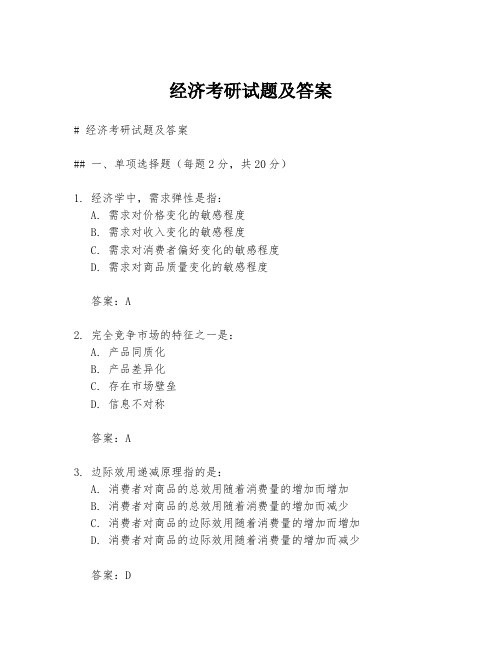 经济考研试题及答案

# 经济考研试题及答案

## 一、单项选择题（每题2分，共20分）

1. 经济学中，需求弹性是指：
A. 需求对价格变化的敏感程度
B. 需求对收入变化的敏感程度
C. 需求对消费者偏好变化的敏感程度
D. 需求对商品质量变化的敏感程度

答案：A

2. 完全竞争市场的特征之一是：
A. 产品同质化
B. 产品差异化
C. 存在市场壁垒
D. 信息不对称

答案：A

3. 边际效用递减原理指的是：
A. 消费者对商品的总效用随着消费量的增加而增加
B. 消费者对商品的总效用随着消费量的增加而减少
C. 消费者对商品的边际效用随着消费量的增加而增加
D. 消费者对商品的边际效用随着消费量的增加而减少

答案：D